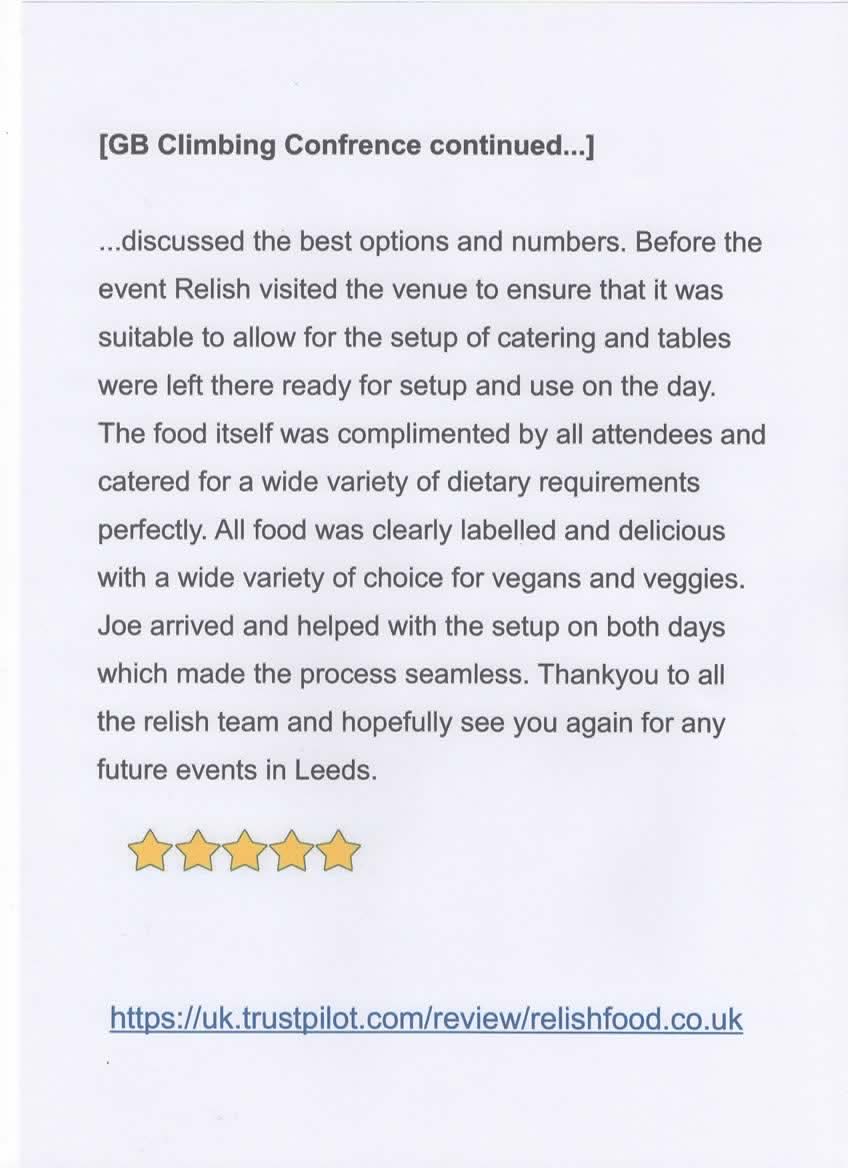 [GB Climbing Confrence continued...]

...discussed the best options and numbers. Before the event Relish visited the venue to ensure that it was suitable to allow for the setup of catering and tables were left there ready for setup and use on the day. The food itself was complimented by all attendees and catered for a wide variety of dietary requirements perfectly. All food was clearly labelled and delicious with a wide variety of choice for vegans and veggies. Joe arrived and helped with the setup on both days which made the process seamless. Thankyou to all the relish team and hopefully see you again for any future events in Leeds.

https://uk.trustpilot.com/review/relishfood.co.uk